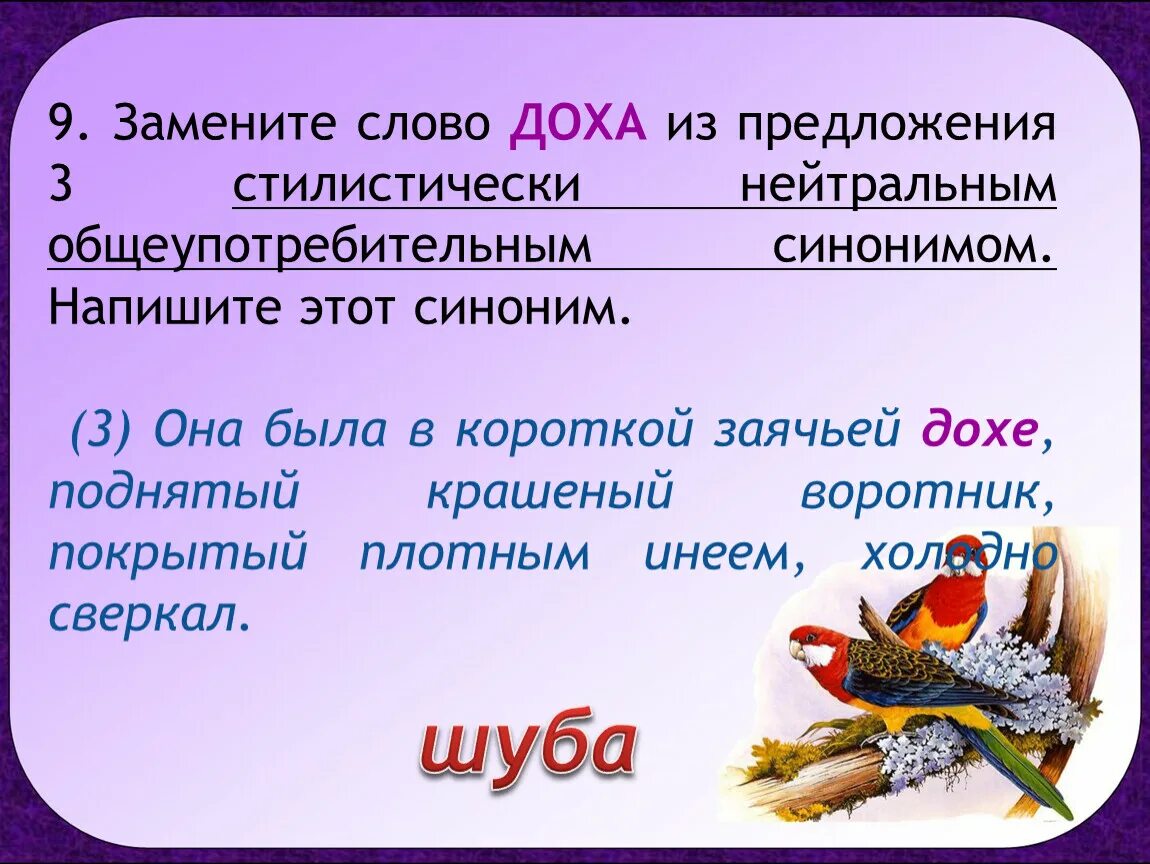 9. Замените слово ДОХА из предложения 3 стилистически нейтральным общеупотребительным синонимом. Напишите этот синоним.

(3) Она была в короткой заячьей дохе, поднятый крашеный воротник, покрытый плотным инеем, холодно сверкал.

шуба